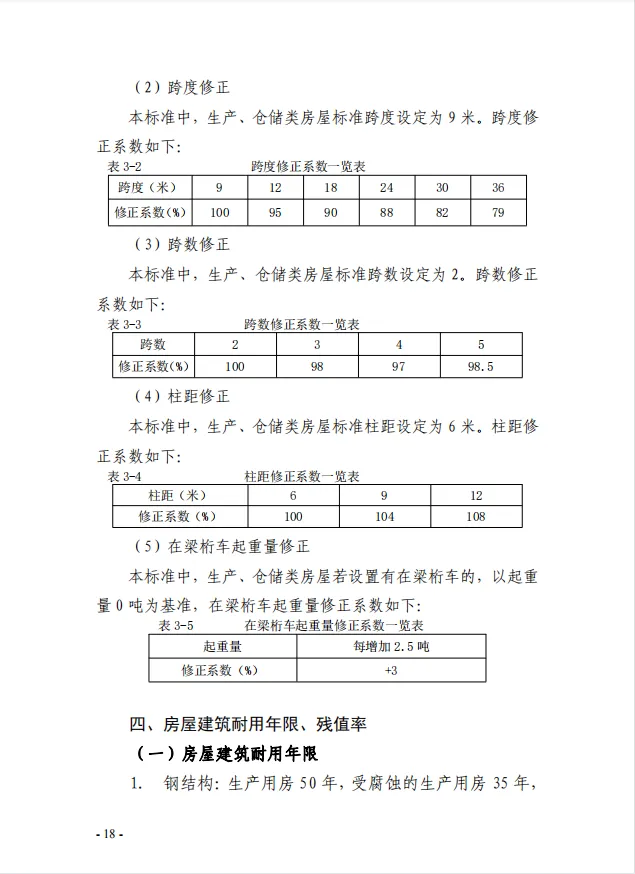 （2）跨度修正

本标准中，生产、仓储类房屋标准跨度设定为 9 米。跨度修正系数如下：

表 3-2　　跨度修正系数一览表

| 跨度（米） | 9 | 12 | 18 | 24 | 30 | 36 |
|---|---|---|---|---|---|---|
| 修正系数(%) | 100 | 95 | 90 | 88 | 82 | 79 |

（3）跨数修正

本标准中，生产、仓储类房屋标准跨数设定为 2。跨数修正系数如下：

表 3-3　　跨数修正系数一览表

| 跨数 | 2 | 3 | 4 | 5 |
|---|---|---|---|---|
| 修正系数(%) | 100 | 98 | 97 | 98.5 |

（4）柱距修正

本标准中，生产、仓储类房屋标准柱距设定为 6 米。柱距修正系数如下：

表 3-4　　柱距修正系数一览表

| 柱距（米） | 6 | 9 | 12 |
|---|---|---|---|
| 修正系数（%） | 100 | 104 | 108 |

（5）在梁桁车起重量修正

本标准中，生产、仓储类房屋若设置有在梁桁车的，以起重量 0 吨为基准，在梁桁车起重量修正系数如下：

表 3-5　　在梁桁车起重量修正系数一览表

| 起重量 | 每增加 2.5 吨 |
|---|---|
| 修正系数（%） | +3 |

四、房屋建筑耐用年限、残值率

（一）房屋建筑耐用年限

1.　钢结构：生产用房 50 年，受腐蚀的生产用房 35 年，

- 18 -